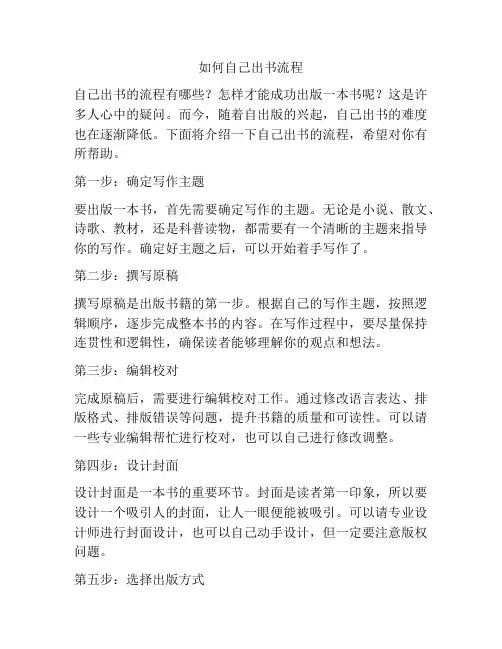 如何自己出书流程

自己出书的流程有哪些？怎样才能成功出版一本书呢？这是许多人心中的疑问。而今，随着自出版的兴起，自己出书的难度也在逐渐降低。下面将介绍一下自己出书的流程，希望对你有所帮助。

第一步：确定写作主题

要出版一本书，首先需要确定写作的主题。无论是小说、散文、诗歌、教材，还是科普读物，都需要有一个清晰的主题来指导你的写作。确定好主题之后，可以开始着手写作了。

第二步：撰写原稿

撰写原稿是出版书籍的第一步。根据自己的写作主题，按照逻辑顺序，逐步完成整本书的内容。在写作过程中，要尽量保持连贯性和逻辑性，确保读者能够理解你的观点和想法。

第三步：编辑校对

完成原稿后，需要进行编辑校对工作。通过修改语言表达、排版格式、排版错误等问题，提升书籍的质量和可读性。可以请一些专业编辑帮忙进行校对，也可以自己进行修改调整。

第四步：设计封面

设计封面是一本书的重要环节。封面是读者第一印象，所以要设计一个吸引人的封面，让人一眼便能被吸引。可以请专业设计师进行封面设计，也可以自己动手设计，但一定要注意版权问题。

第五步：选择出版方式